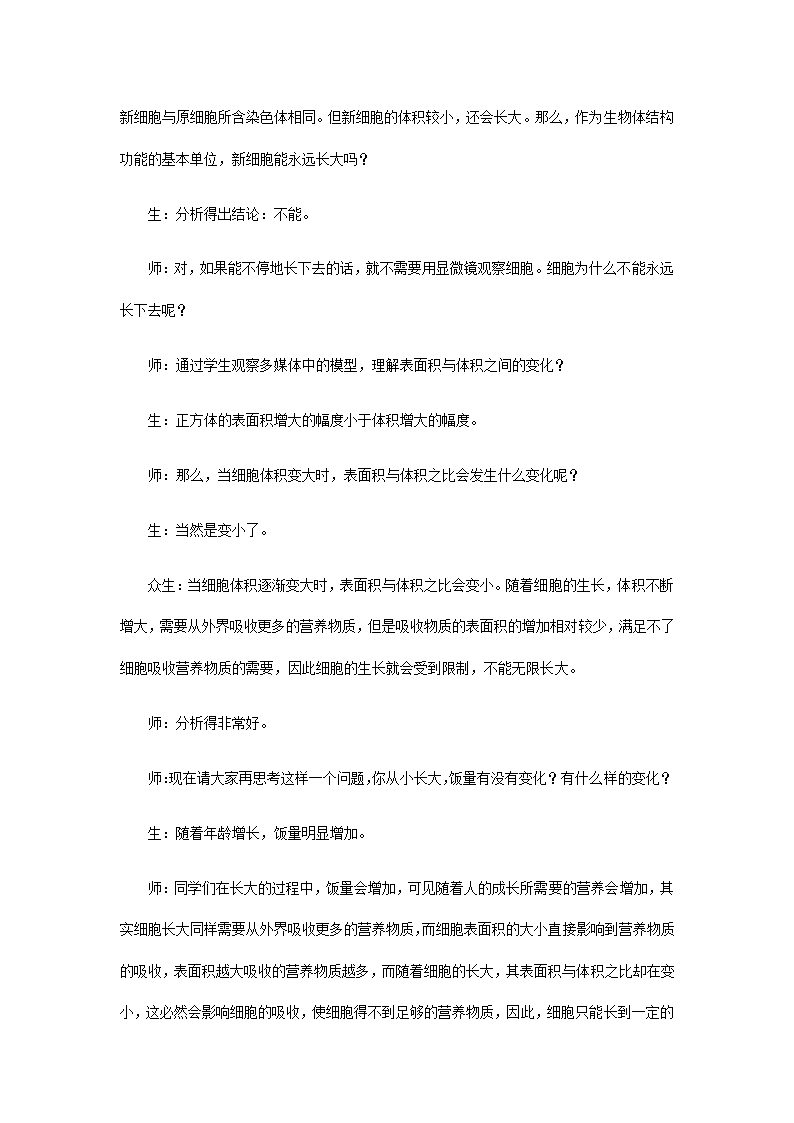 新细胞与原细胞所含染色体相同。但新细胞的体积较小，还会长大。那么，作为生物体结构功能的基本单位，新细胞能永远长大吗？

生：分析得出结论：不能。

师：对，如果能不停地长下去的话，就不需要用显微镜观察细胞。细胞为什么不能永远长下去呢？

师：通过学生观察多媒体中的模型，理解表面积与体积之间的变化？

生：正方体的表面积增大的幅度小于体积增大的幅度。

师：那么，当细胞体积变大时，表面积与体积之比会发生什么变化呢？

生：当然是变小了。

众生：当细胞体积逐渐变大时，表面积与体积之比会变小。随着细胞的生长，体积不断增大，需要从外界吸收更多的营养物质，但是吸收物质的表面积的增加相对较少，满足不了细胞吸收营养物质的需要，因此细胞的生长就会受到限制，不能无限长大。

师：分析得非常好。

师:现在请大家再思考这样一个问题,你从小长大,饭量有没有变化？有什么样的变化？

生：随着年龄增长，饭量明显增加。

师：同学们在长大的过程中，饭量会增加，可见随着人的成长所需要的营养会增加，其实细胞长大同样需要从外界吸收更多的营养物质,而细胞表面积的大小直接影响到营养物质的吸收，表面积越大吸收的营养物质越多，而随着细胞的长大，其表面积与体积之比却在变小，这必然会影响细胞的吸收，使细胞得不到足够的营养物质，因此，细胞只能长到一定的